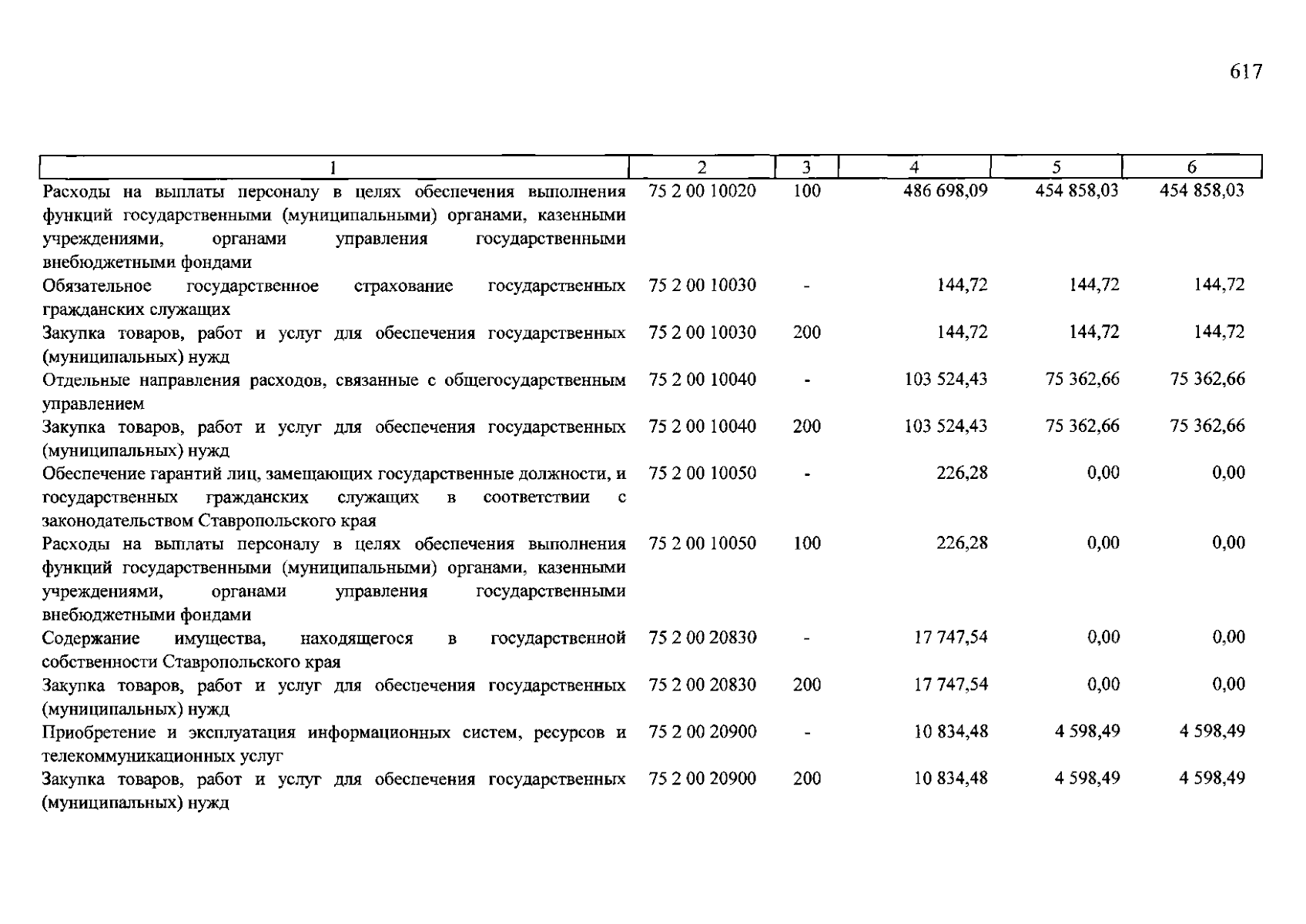 617

| 1 | 2 | 3 | 4 | 5 | 6 |
|---|---|---|---|---|---|
| Расходы на выплаты персоналу в целях обеспечения выполнения функций государственными (муниципальными) органами, казенными учреждениями, органами управления государственными внебюджетными фондами | 75 2 00 10020 | 100 | 486 698,09 | 454 858,03 | 454 858,03 |
| Обязательное государственное страхование государственных гражданских служащих | 75 2 00 10030 | - | 144,72 | 144,72 | 144,72 |
| Закупка товаров, работ и услуг для обеспечения государственных (муниципальных) нужд | 75 2 00 10030 | 200 | 144,72 | 144,72 | 144,72 |
| Отдельные направления расходов, связанные с общегосударственным управлением | 75 2 00 10040 | - | 103 524,43 | 75 362,66 | 75 362,66 |
| Закупка товаров, работ и услуг для обеспечения государственных (муниципальных) нужд | 75 2 00 10040 | 200 | 103 524,43 | 75 362,66 | 75 362,66 |
| Обеспечение гарантий лиц, замещающих государственные должности, и государственных гражданских служащих в соответствии с законодательством Ставропольского края | 75 2 00 10050 | - | 226,28 | 0,00 | 0,00 |
| Расходы на выплаты персоналу в целях обеспечения выполнения функций государственными (муниципальными) органами, казенными учреждениями, органами управления государственными внебюджетными фондами | 75 2 00 10050 | 100 | 226,28 | 0,00 | 0,00 |
| Содержание имущества, находящегося в государственной собственности Ставропольского края | 75 2 00 20830 | - | 17 747,54 | 0,00 | 0,00 |
| Закупка товаров, работ и услуг для обеспечения государственных (муниципальных) нужд | 75 2 00 20830 | 200 | 17 747,54 | 0,00 | 0,00 |
| Приобретение и эксплуатация информационных систем, ресурсов и телекоммуникационных услуг | 75 2 00 20900 | - | 10 834,48 | 4 598,49 | 4 598,49 |
| Закупка товаров, работ и услуг для обеспечения государственных (муниципальных) нужд | 75 2 00 20900 | 200 | 10 834,48 | 4 598,49 | 4 598,49 |